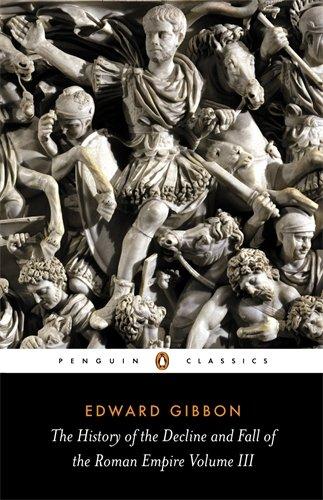 PENGUIN CLASSICS

EDWARD GIBBON

The History of the Decline and Fall of the Roman Empire Volume III